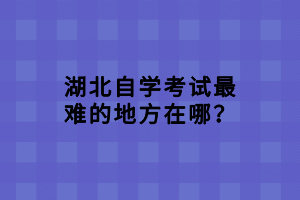 湖北自学考试最难的地方在哪？